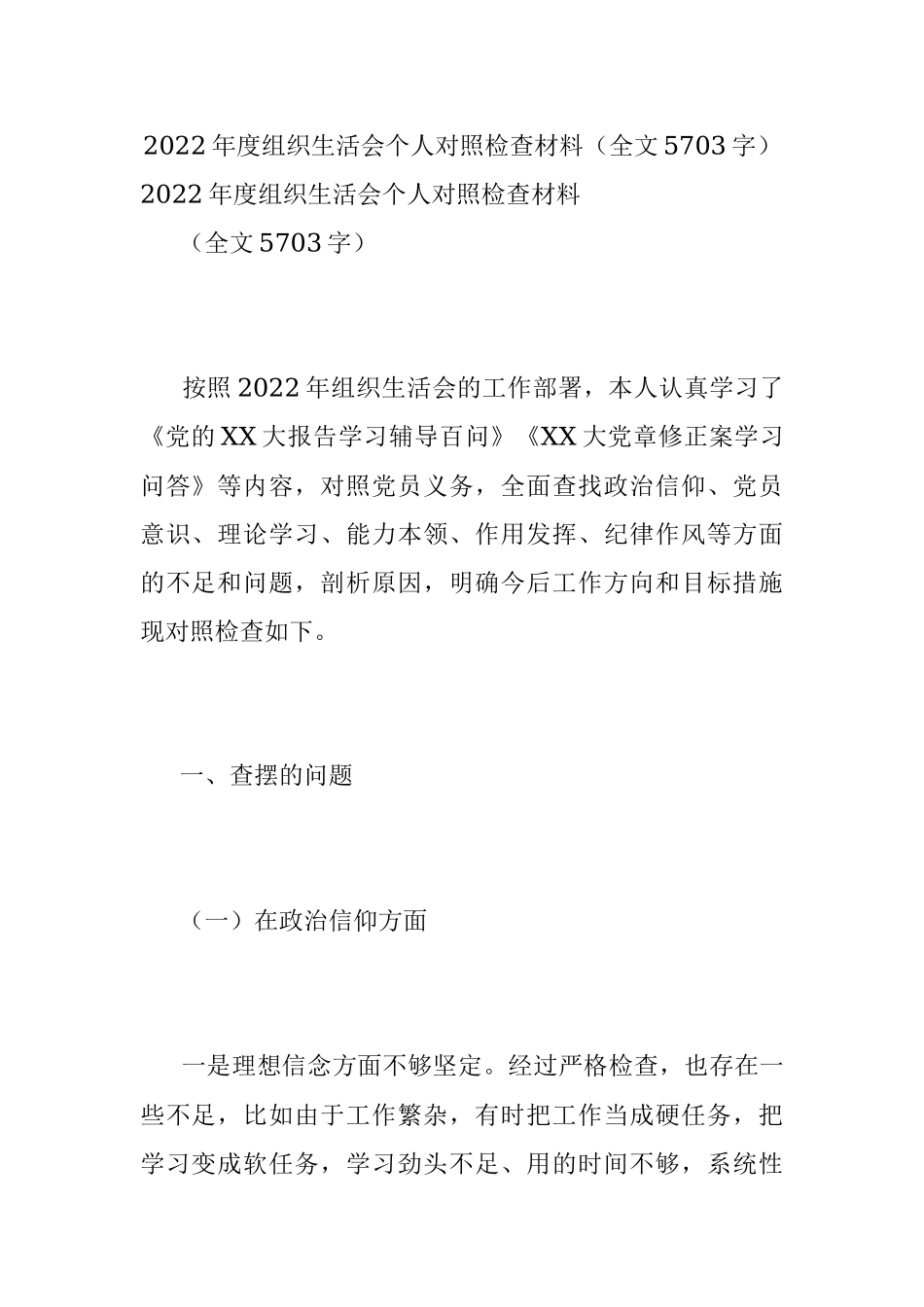 2022年度组织生活会个人对照检查材料（全文5703字）
2022年度组织生活会个人对照检查材料

（全文5703字）

按照2022年组织生活会的工作部署，本人认真学习了《党的XX大报告学习辅导百问》《XX大党章修正案学习问答》等内容，对照党员义务，全面查找政治信仰、党员意识、理论学习、能力本领、作用发挥、纪律作风等方面的不足和问题，剖析原因，明确今后工作方向和目标措施现对照检查如下。

一、查摆的问题

（一）在政治信仰方面

一是理想信念方面不够坚定。经过严格检查，也存在一些不足，比如由于工作繁杂，有时把工作当成硬任务，把学习变成软任务，学习劲头不足、用的时间不够，系统性